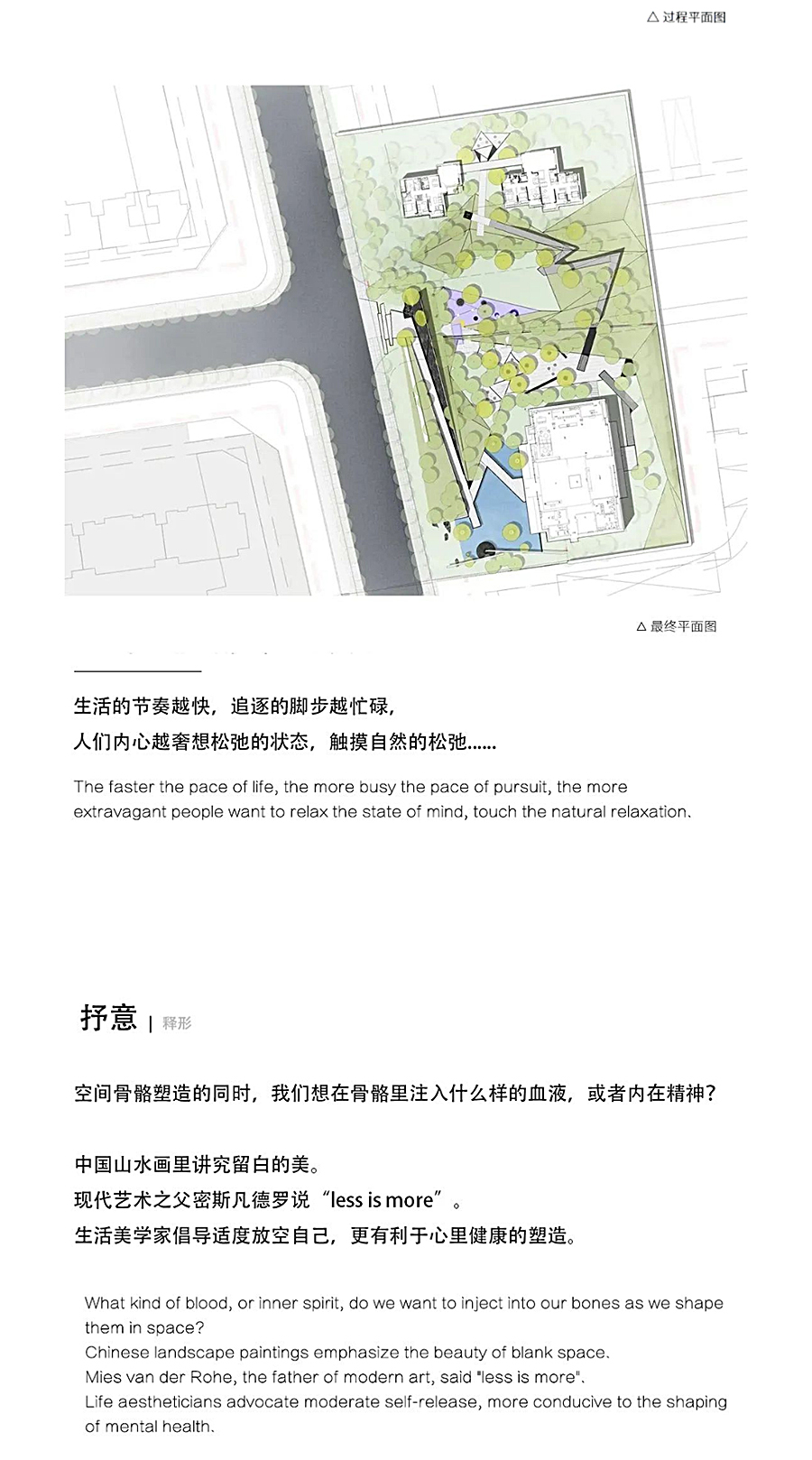 △ 过程平面图

△ 最终平面图

生活的节奏越快，追逐的脚步越忙碌，
人们内心越奢想松弛的状态，触摸自然的松弛……

The faster the pace of life, the more busy the pace of pursuit, the more extravagant people want to relax the state of mind, touch the natural relaxation.

抒意 | 释形

空间骨骼塑造的同时，我们想在骨骼里注入什么样的血液，或者内在精神?

中国山水画里讲究留白的美。
现代艺术之父密斯凡德罗说“less is more”。
生活美学家倡导适度放空自己，更有利于心里健康的塑造。

What kind of blood, or inner spirit, do we want to inject into our bones as we shape them in space?
Chinese landscape paintings emphasize the beauty of blank space.
Mies van der Rohe, the father of modern art, said "less is more".
Life aestheticians advocate moderate self-release, more conducive to the shaping of mental health.